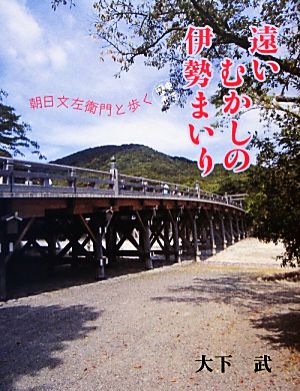 遠いむかしの伊勢まいり

朝日文左衛門と歩く

大下　武